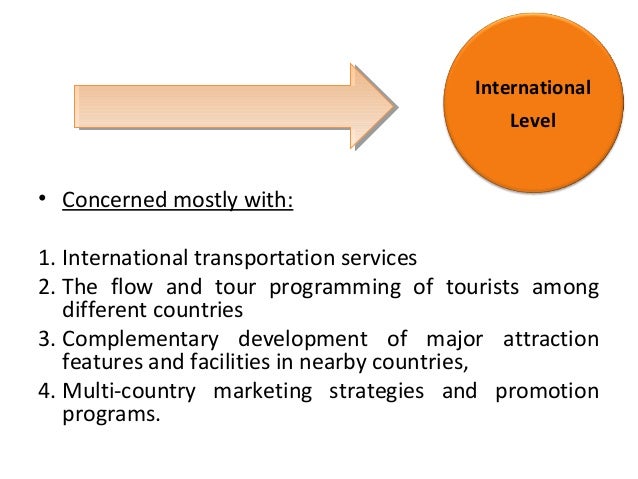 International Level

• Concerned mostly with:

1. International transportation services
2. The flow and tour programming of tourists among different countries
3. Complementary development of major attraction features and facilities in nearby countries,
4. Multi-country marketing strategies and promotion programs.